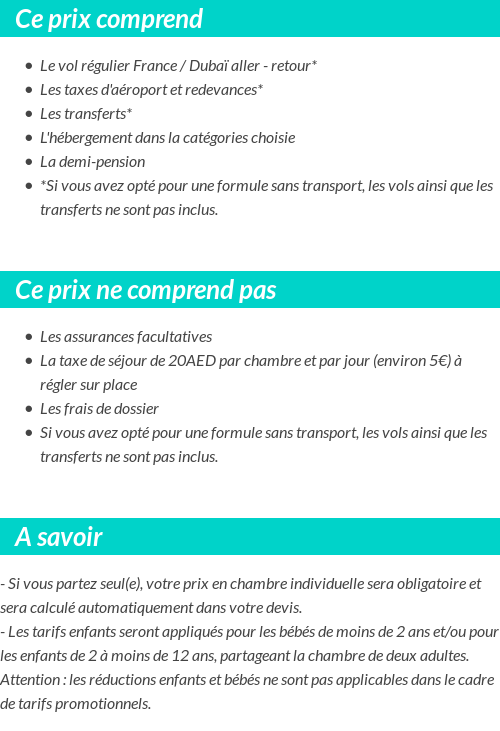 Ce prix comprend

- Le vol régulier France / Dubaï aller - retour*
- Les taxes d'aéroport et redevances*
- Les transferts*
- L'hébergement dans la catégories choisie
- La demi-pension
- *Si vous avez opté pour une formule sans transport, les vols ainsi que les transferts ne sont pas inclus.

Ce prix ne comprend pas

- Les assurances facultatives
- La taxe de séjour de 20AED par chambre et par jour (environ 5€) à régler sur place
- Les frais de dossier
- Si vous avez opté pour une formule sans transport, les vols ainsi que les transferts ne sont pas inclus.

A savoir

- Si vous partez seul(e), votre prix en chambre individuelle sera obligatoire et sera calculé automatiquement dans votre devis.
- Les tarifs enfants seront appliqués pour les bébés de moins de 2 ans et/ou pour les enfants de 2 à moins de 12 ans, partageant la chambre de deux adultes.
Attention : les réductions enfants et bébés ne sont pas applicables dans le cadre de tarifs promotionnels.